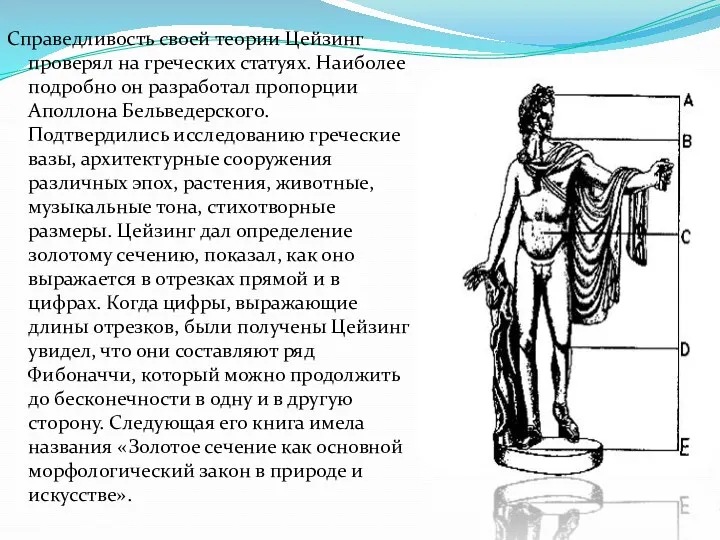 Справедливость своей теории Цейзинг проверял на греческих статуях. Наиболее подробно он разработал пропорции Аполлона Бельведерского. Подтвердились исследованию греческие вазы, архитектурные сооружения различных эпох, растения, животные, музыкальные тона, стихотворные размеры. Цейзинг дал определение золотому сечению, показал, как оно выражается в отрезках прямой и в цифрах. Когда цифры, выражающие длины отрезков, были получены Цейзинг увидел, что они составляют ряд Фибоначчи, который можно продолжить до бесконечности в одну и в другую сторону. Следующая его книга имела названия «Золотое сечение как основной морфологический закон в природе и искусстве».

A
B
C
D
E